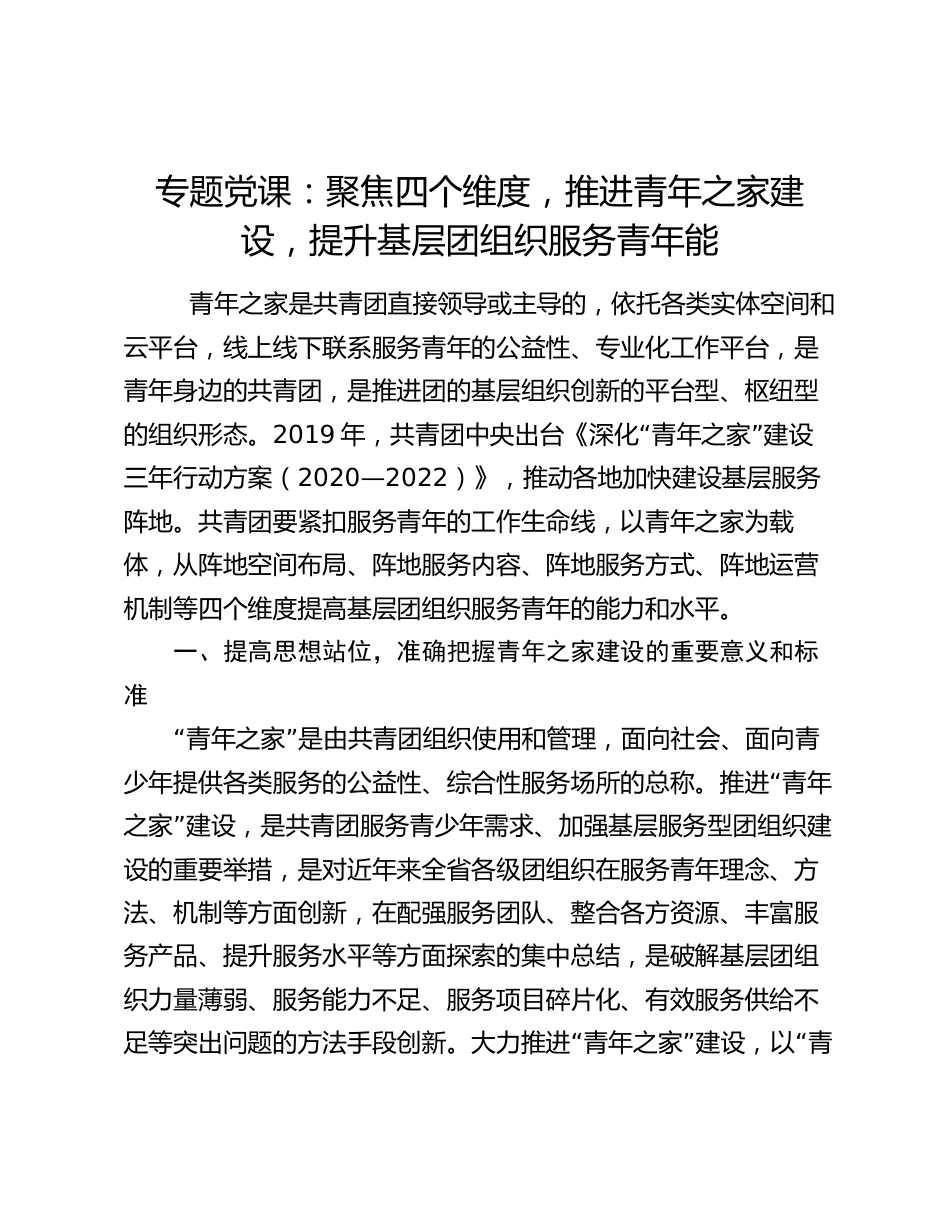 专题党课：聚焦四个维度，推进青年之家建设，提升基层团组织服务青年能

青年之家是共青团直接领导或主导的，依托各类实体空间和云平台，线上线下联系服务青年的公益性、专业化工作平台，是青年身边的共青团，是推进团的基层组织创新的平台型、枢纽型的组织形态。2019 年，共青团中央出台《深化“青年之家”建设三年行动方案（2020—2022）》，推动各地加快建设基层服务阵地。共青团要紧扣服务青年的工作生命线，以青年之家为载体，从阵地空间布局、阵地服务内容、阵地服务方式、阵地运营机制等四个维度提高基层团组织服务青年的能力和水平。

一、提高思想站位，准确把握青年之家建设的重要意义和标准

“青年之家”是由共青团组织使用和管理，面向社会、面向青少年提供各类服务的公益性、综合性服务场所的总称。推进“青年之家”建设，是共青团服务青少年需求、加强基层服务型团组织建设的重要举措，是对近年来全省各级团组织在服务青年理念、方法、机制等方面创新，在配强服务团队、整合各方资源、丰富服务产品、提升服务水平等方面探索的集中总结，是破解基层团组织力量薄弱、服务能力不足、服务项目碎片化、有效服务供给不足等突出问题的方法手段创新。大力推进“青年之家”建设，以“青